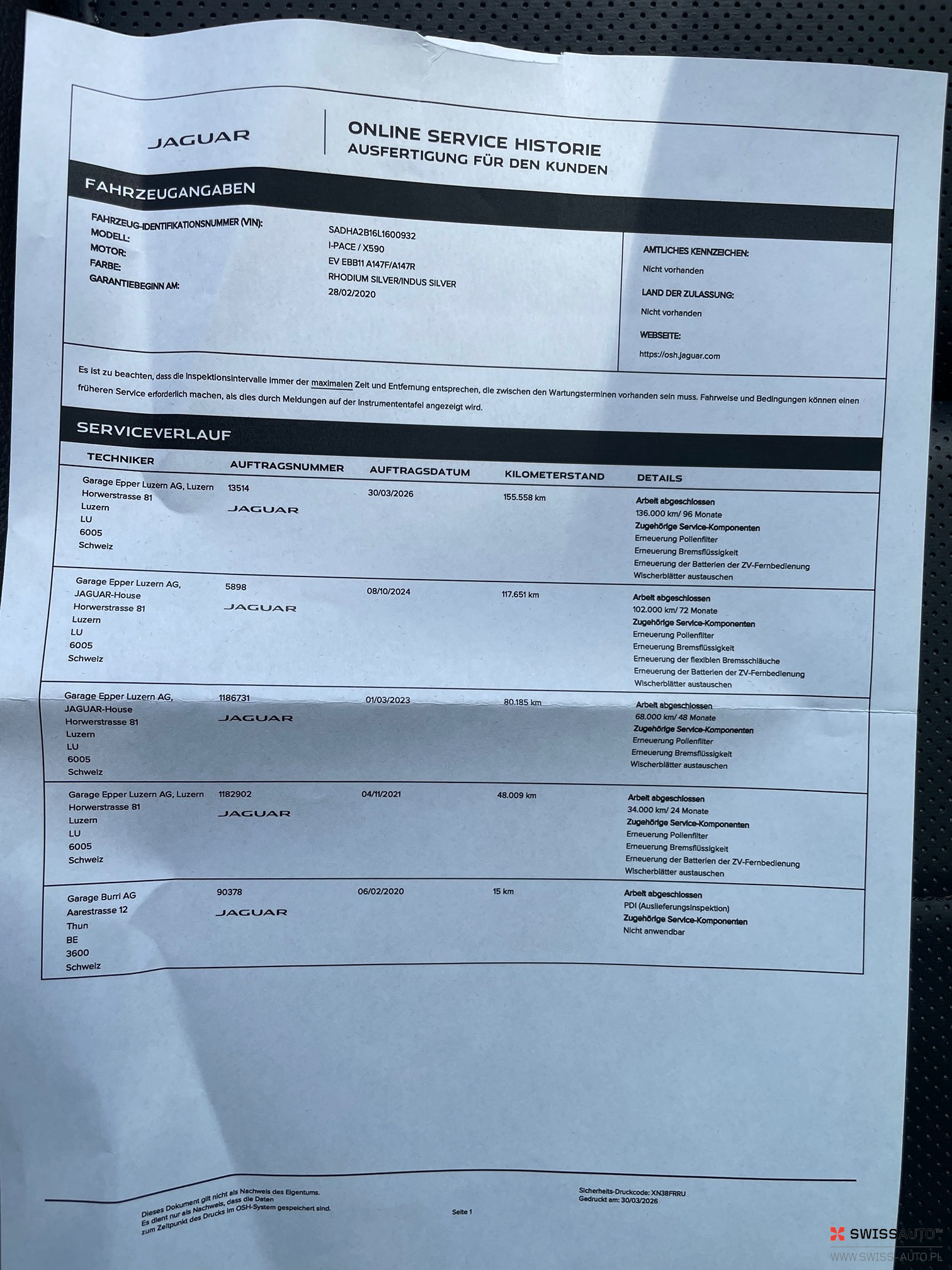 JAGUAR

ONLINE SERVICE HISTORIE
AUSFERTIGUNG FÜR DEN KUNDEN

FAHRZEUGANGABEN

FAHRZEUG-IDENTIFIKATIONSNUMMER (VIN): SADHA2B16L1600932
MODELL: I-PACE / X590
MOTOR: EV EBB11 A147F/A147R
FARBE: RHODIUM SILVER/INDUS SILVER
GARANTIEBEGINN AM: 28/02/2020

AMTLICHES KENNZEICHEN:
Nicht vorhanden
LAND DER ZULASSUNG:
Nicht vorhanden
WEBSEITE:
https://osh.jaguar.com

Es ist zu beachten, dass die Inspektionsintervalle immer der maximalen Zeit und Entfernung entsprechen, die zwischen den Wartungsterminen vorhanden sein muss. Fahrweise und Bedingungen können einen früheren Service erforderlich machen, als dies durch Meldungen auf der Instrumententafel angezeigt wird.

SERVICEVERLAUF

| TECHNIKER | AUFTRAGSNUMMER | AUFTRAGSDATUM | KILOMETERSTAND | DETAILS |
|---|---|---|---|---|
| Garage Epper Luzern AG, Luzern Horwerstrasse 81 Luzern LU 6005 Schweiz | 13514 JAGUAR | 30/03/2026 | 155.558 km | Arbeit abgeschlossen 136.000 km/ 96 Monate Zugehörige Service-Komponenten Erneuerung Pollenfilter Erneuerung Bremsflüssigkeit Erneuerung der Batterien der ZV-Fernbedienung Wischerblätter austauschen |
| Garage Epper Luzern AG, JAGUAR-House Horwerstrasse 81 Luzern LU 6005 Schweiz | 5898 JAGUAR | 08/10/2024 | 117.651 km | Arbeit abgeschlossen 102.000 km/ 72 Monate Zugehörige Service-Komponenten Erneuerung Pollenfilter Erneuerung Bremsflüssigkeit Erneuerung der flexiblen Bremsschläuche Erneuerung der Batterien der ZV-Fernbedienung Wischerblätter austauschen |
| Garage Epper Luzern AG, JAGUAR-House Horwerstrasse 81 Luzern LU 6005 Schweiz | 1186731 JAGUAR | 01/03/2023 | 80.185 km | Arbeit abgeschlossen 68.000 km/ 48 Monate Zugehörige Service-Komponenten Erneuerung Pollenfilter Erneuerung Bremsflüssigkeit Wischerblätter austauschen |
| Garage Epper Luzern AG, Luzern Horwerstrasse 81 Luzern LU 6005 Schweiz | 1182902 JAGUAR | 04/11/2021 | 48.009 km | Arbeit abgeschlossen 34.000 km/ 24 Monate Zugehörige Service-Komponenten Erneuerung Pollenfilter Erneuerung Bremsflüssigkeit Erneuerung der Batterien der ZV-Fernbedienung Wischerblätter austauschen |
| Garage Burri AG Aarestrasse 12 Thun BE 3600 Schweiz | 90378 JAGUAR | 06/02/2020 | 15 km | Arbeit abgeschlossen PDI (Auslieferungsinspektion) Zugehörige Service-Komponenten Nicht anwendbar |

Dieses Dokument gilt nicht als Nachweis des Eigentums. Es dient nur als Nachweis, dass die Daten zum Zeitpunkt des Drucks im OSH-System gespeichert sind.

Seite 1

Sicherheits-Druckcode: XN38FRRU
Gedruckt am: 30/03/2026

SWISSAUTO
WWW.SWISS-AUTO.PL